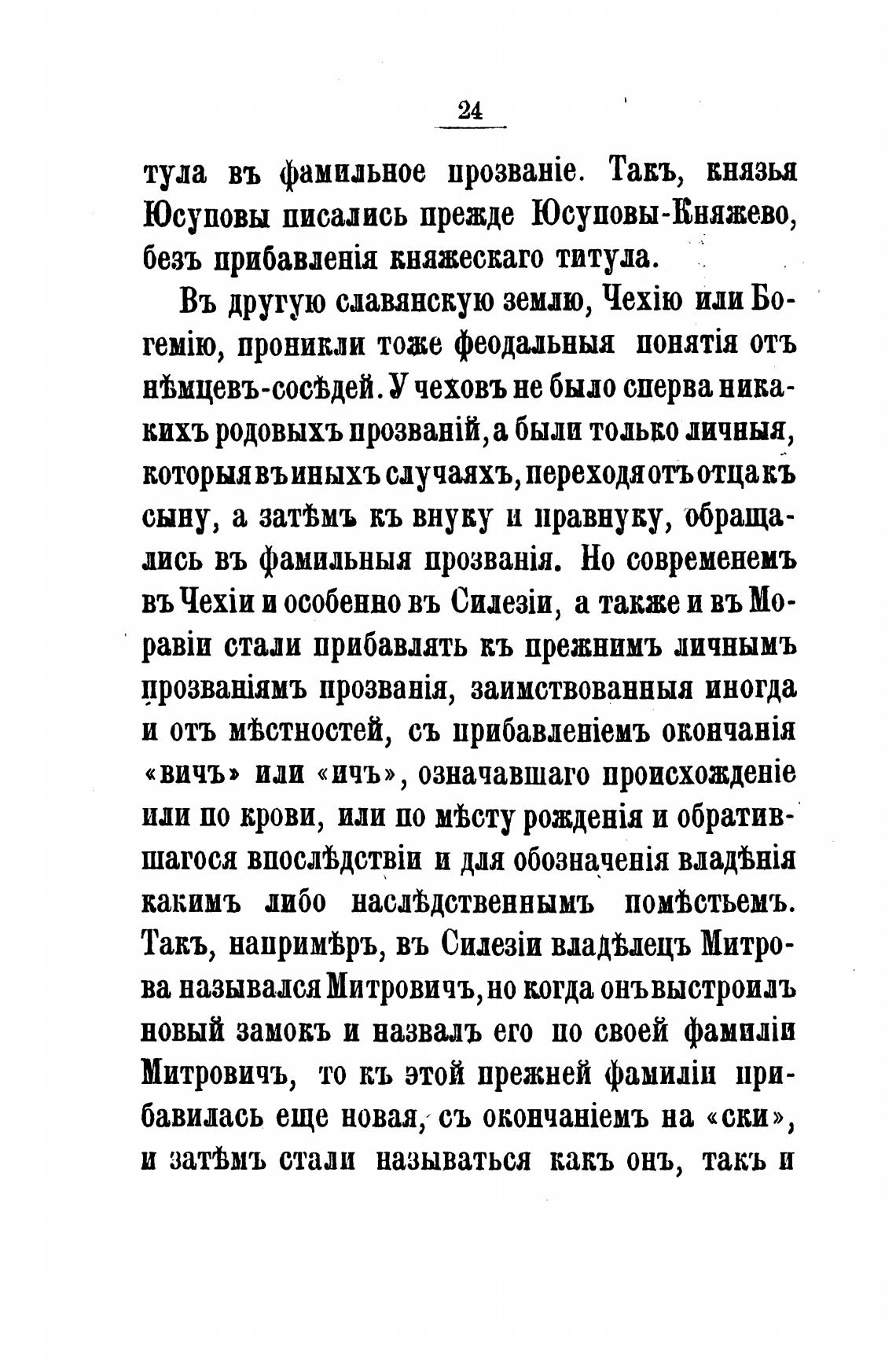 24

тула въ фамильное прозваніе. Такъ, князья Юсуповы писались прежде Юсуповы-Княжево, безъ прибавленія княжескаго титула.

Въ другую славянскую землю, Чехію или Богемію, проникли тоже феодальныя понятія отъ нѣмцевъ-сосѣдей. У чеховъ не было сперва никакихъ родовыхъ прозваній, а были только личныя, которыя въ иныхъ случаяхъ, переходя отъ отца къ сыну, а затѣмъ къ внуку и правнуку, обращались въ фамильныя прозванія. Но современемъ въ Чехіи и особенно въ Силезіи, а также и въ Моравіи стали прибавлять къ прежнимъ личнымъ прозваніямъ прозванія, заимствованныя иногда и отъ мѣстностей, съ прибавленіемъ окончанія «вичъ» или «ичъ», означавшаго происхожденіе или по крови, или по мѣсту рожденія и обратившагося впослѣдствіи и для обозначенія владѣнія какимъ либо наслѣдственнымъ помѣстьемъ. Такъ, напримѣръ, въ Силезіи владѣлецъ Митрова назывался Митровичъ, но когда онъ выстроилъ новый замокъ и назвалъ его по своей фамиліи Митровичъ, то къ этой прежней фамиліи прибавилась еще новая, съ окончаніемъ на «ски», и затѣмъ стали называться какъ онъ, такъ и